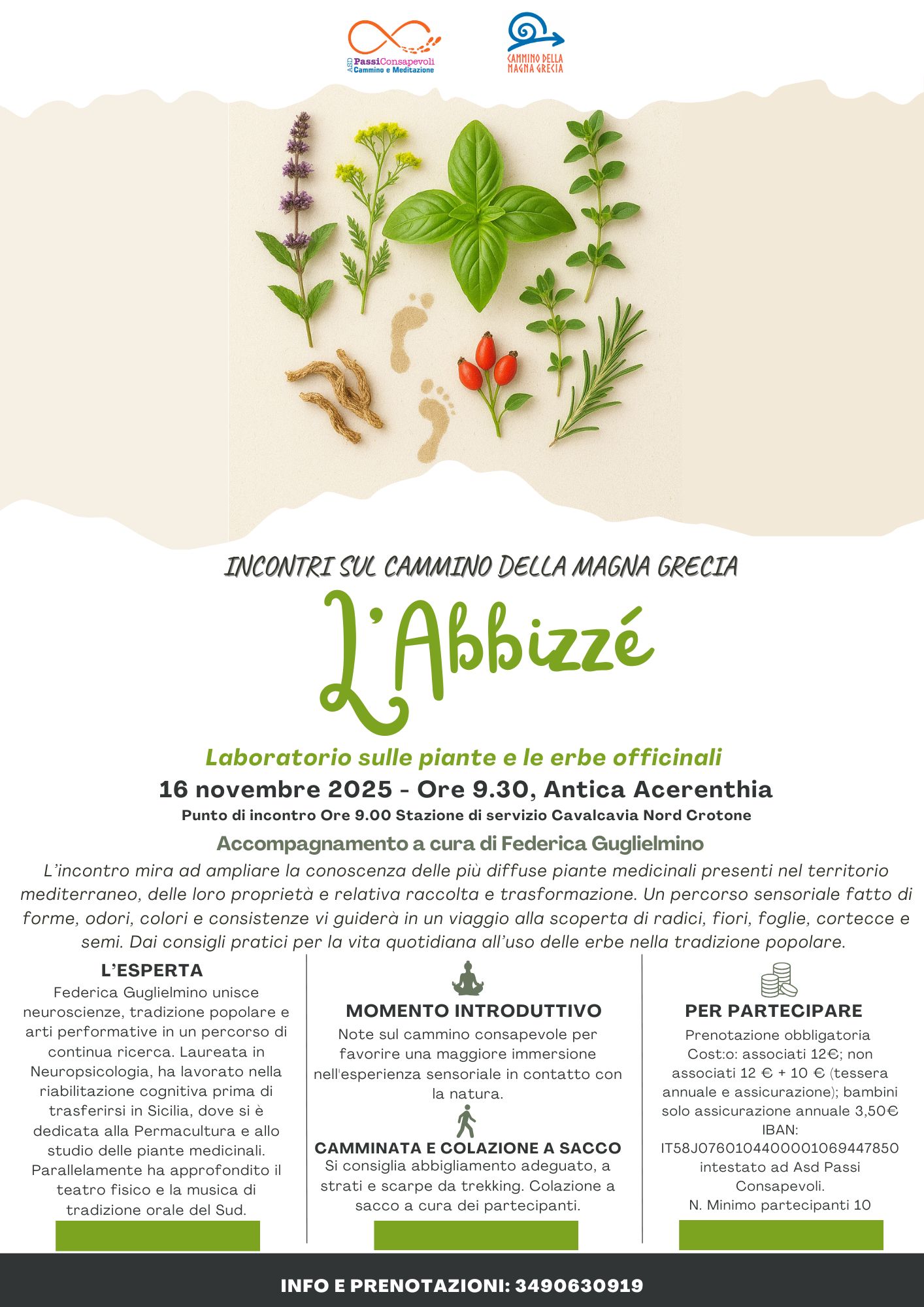 ASD PassiConsapevoli
Cammino e Meditazione

CAMMINO DELLA MAGNA GRECIA

INCONTRI SUL CAMMINO DELLA MAGNA GRECIA

L'Abbizzé

Laboratorio sulle piante e le erbe officinali

16 novembre 2025 - Ore 9.30, Antica Acerenthia

Punto di incontro Ore 9.00 Stazione di servizio Cavalcavia Nord Crotone

Accompagnamento a cura di Federica Guglielmino

L'incontro mira ad ampliare la conoscenza delle più diffuse piante medicinali presenti nel territorio mediterraneo, delle loro proprietà e relativa raccolta e trasformazione. Un percorso sensoriale fatto di forme, odori, colori e consistenze vi guiderà in un viaggio alla scoperta di radici, fiori, foglie, cortecce e semi. Dai consigli pratici per la vita quotidiana all'uso delle erbe nella tradizione popolare.

L'ESPERTA

Federica Guglielmino unisce neuroscienze, tradizione popolare e arti performative in un percorso di continua ricerca. Laureata in Neuropsicologia, ha lavorato nella riabilitazione cognitiva prima di trasferirsi in Sicilia, dove si è dedicata alla Permacultura e allo studio delle piante medicinali. Parallelamente ha approfondito il teatro fisico e la musica di tradizione orale del Sud.

MOMENTO INTRODUTTIVO

Note sul cammino consapevole per favorire una maggiore immersione nell'esperienza sensoriale in contatto con la natura.

CAMMINATA E COLAZIONE A SACCO

Si consiglia abbigliamento adeguato, a strati e scarpe da trekking. Colazione a sacco a cura dei partecipanti.

PER PARTECIPARE

Prenotazione obbligatoria
Cost:o: associati 12€; non associati 12 € + 10 € (tessera annuale e assicurazione); bambini solo assicurazione annuale 3,50€
IBAN: IT58J0760104400001069447850 intestato ad Asd Passi Consapevoli.
N. Minimo partecipanti 10

INFO E PRENOTAZIONI: 3490630919